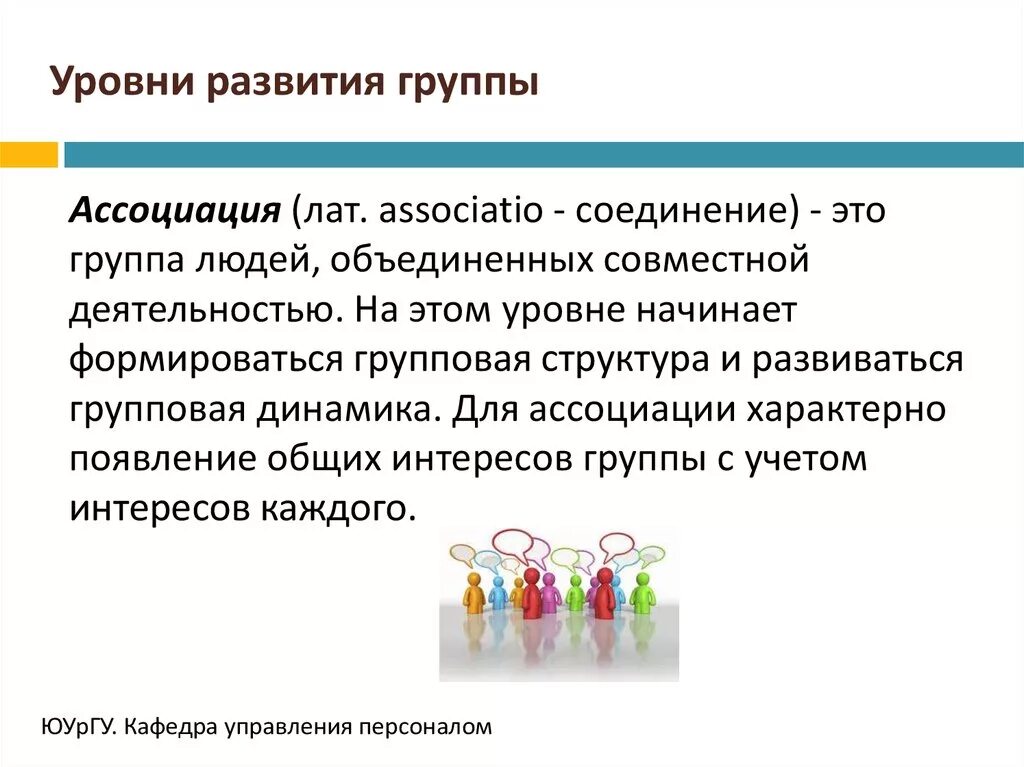 Уровни развития группы

Ассоциация (лат. associatio - соединение) - это группа людей, объединенных совместной деятельностью. На этом уровне начинает формироваться групповая структура и развиваться групповая динамика. Для ассоциации характерно появление общих интересов группы с учетом интересов каждого.

ЮУрГУ. Кафедра управления персоналом